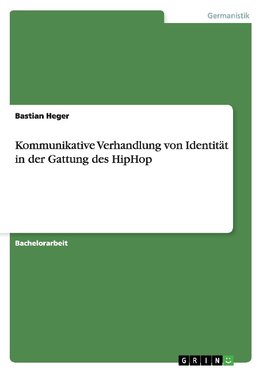 Germanistik

Bastian Heger

Kommunikative Verhandlung von Identität in der Gattung des HipHop

Bachelorarbeit

GRIN